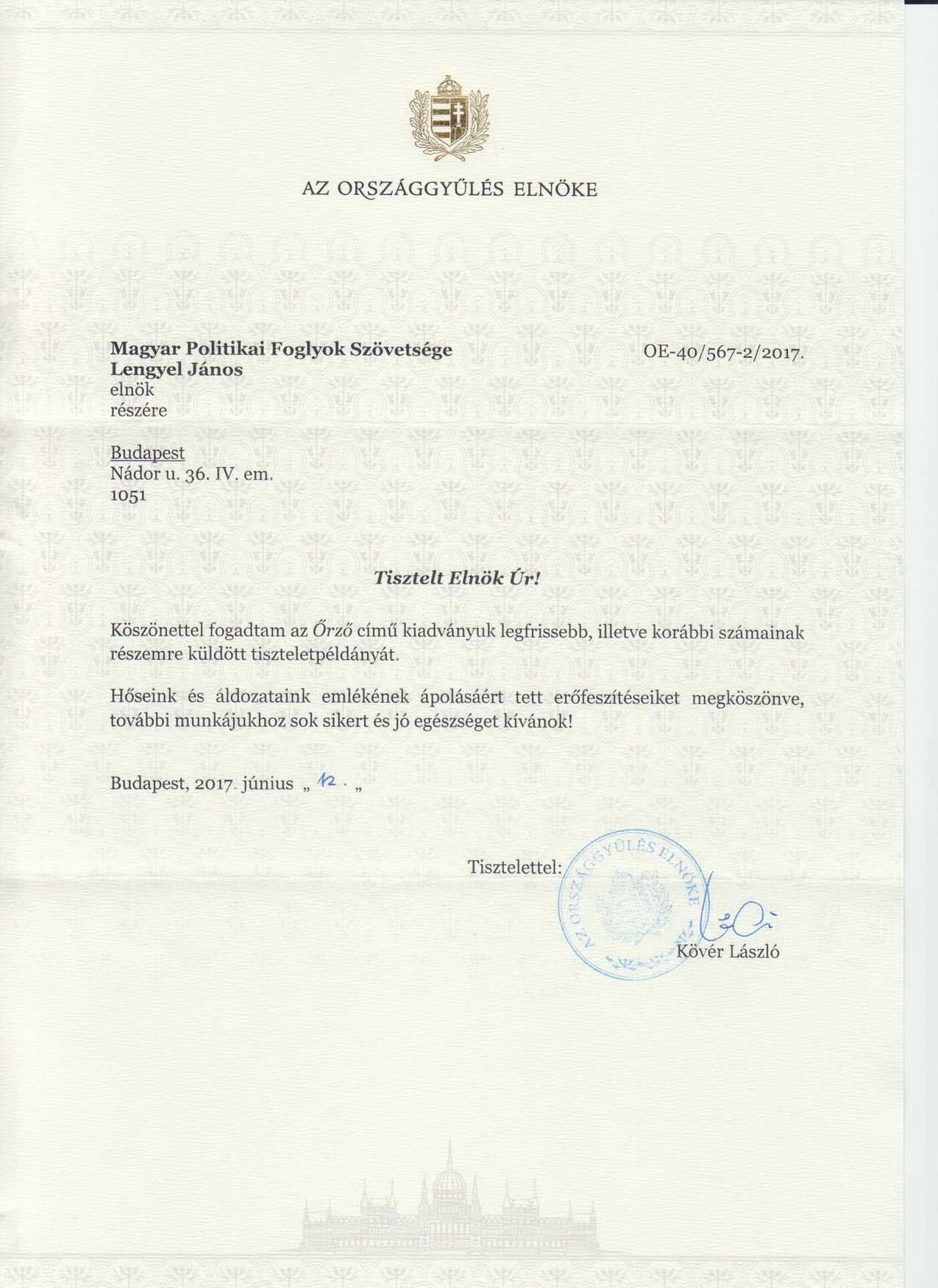 AZ ORSZÁGGYŰLÉS ELNÖKE

Magyar Politikai Foglyok Szövetsége
Lengyel János
elnök
részére

OE-40/567-2/2017.

Budapest
Nádor u. 36. IV. em.
1051

Tisztelt Elnök Úr!

Köszönettel fogadtam az Őrző című kiadványuk legfrissebb, illetve korábbi számainak részemre küldött tiszteletpéldányát.

Hőseink és áldozataink emlékének ápolásáért tett erőfeszítéseiket megköszönve, további munkájukhoz sok sikert és jó egészséget kívánok!

Budapest, 2017. június „ 12. „

Tisztelettel:

AZ ORSZÁGGYŰLÉS ELNÖKE

Kövér László